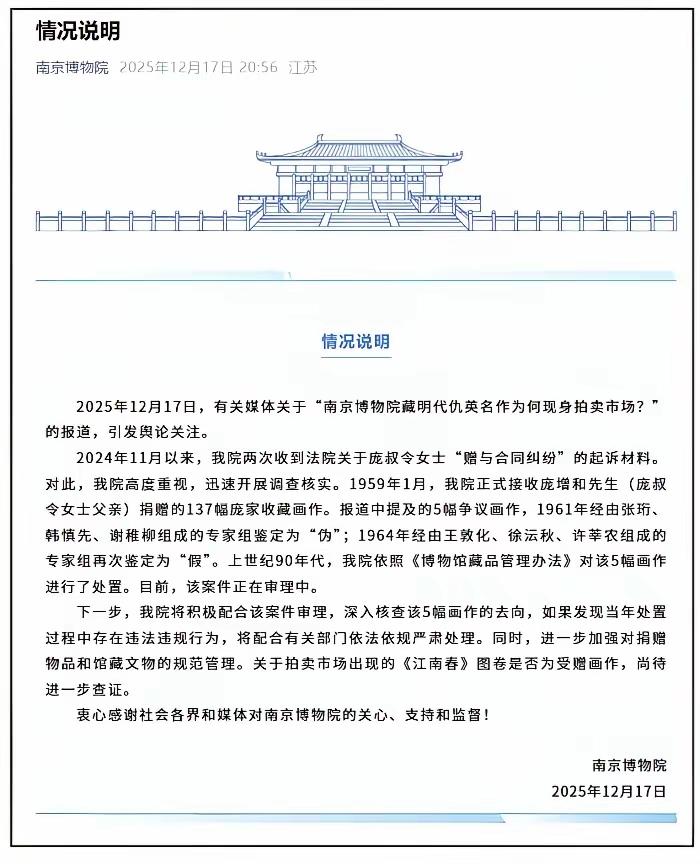 情况说明

南京博物院 2025年12月17日 20:56 江苏

情况说明

2025年12月17日，有关媒体关于“南京博物院藏明代仇英名作为何现身拍卖市场？”的报道，引发舆论关注。

2024年11月以来，我院两次收到法院关于庞叔令女士“赠与合同纠纷”的起诉材料。对此，我院高度重视，迅速开展调查核实。1959年1月，我院正式接收庞增和先生（庞叔令女士父亲）捐赠的137幅庞家收藏画作。报道中提及的5幅争议画作，1961年经由张珩、韩慎先、谢稚柳组成的专家组鉴定为“伪”；1964年经由王敦化、徐沄秋、许莘农组成的专家组再次鉴定为“假”。上世纪90年代，我院依照《博物馆藏品管理办法》对该5幅画作进行了处置。目前，该案件正在审理中。

下一步，我院将积极配合该案件审理，深入核查该5幅画作的去向，如果发现当年处置过程中存在违法违规行为，将配合有关部门依法依规严肃处理。同时，进一步加强对捐赠物品和馆藏文物的规范管理。关于拍卖市场出现的《江南春》图卷是否为受赠画作，尚待进一步查证。

衷心感谢社会各界和媒体对南京博物院的关心、支持和监督！

南京博物院
2025年12月17日